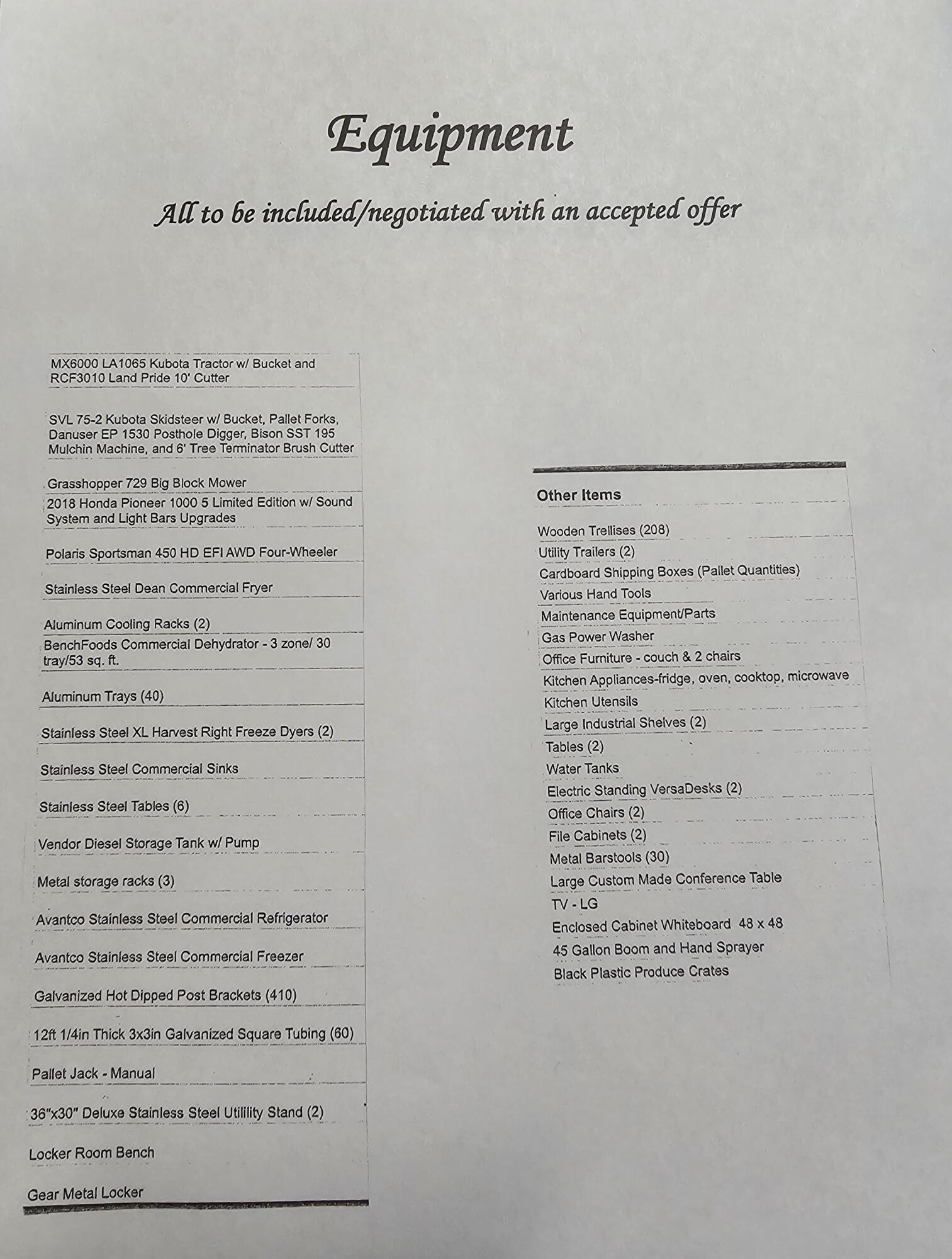 Equipment

All to be included/negotiated with an accepted offer

MX6000 LA1065 Kubota Tractor w/ Bucket and RCF3010 Land Pride 10' Cutter

SVL 75-2 Kubota Skidsteer w/ Bucket, Pallet Forks, Danuser EP 1530 Posthole Digger, Bison SST 195 Mulchin Machine, and 6' Tree Terminator Brush Cutter

Grasshopper 729 Big Block Mower

2018 Honda Pioneer 1000 5 Limited Edition w/ Sound System and Light Bars Upgrades

Polaris Sportsman 450 HD EFI AWD Four-Wheeler

Stainless Steel Dean Commercial Fryer

Aluminum Cooling Racks (2)

BenchFoods Commercial Dehydrator - 3 zone/ 30 tray/53 sq. ft.

Aluminum Trays (40)

Stainless Steel XL Harvest Right Freeze Dyers (2)

Stainless Steel Commercial Sinks

Stainless Steel Tables (6)

Vendor Diesel Storage Tank w/ Pump

Metal storage racks (3)

Avantco Stainless Steel Commercial Refrigerator

Avantco Stainless Steel Commercial Freezer

Galvanized Hot Dipped Post Brackets (410)

12ft 1/4in Thick 3x3in Galvanized Square Tubing (60)

Pallet Jack - Manual

36"x30" Deluxe Stainless Steel Utilility Stand (2)

Locker Room Bench

Gear Metal Locker

Other Items

Wooden Trellises (208)
Utility Trailers (2)
Cardboard Shipping Boxes (Pallet Quantities)
Various Hand Tools
Maintenance Equipment/Parts
Gas Power Washer
Office Furniture - couch & 2 chairs
Kitchen Appliances-fridge, oven, cooktop, microwave
Kitchen Utensils
Large Industrial Shelves (2)
Tables (2)
Water Tanks
Electric Standing VersaDesks (2)
Office Chairs (2)
File Cabinets (2)
Metal Barstools (30)
Large Custom Made Conference Table
TV - LG
Enclosed Cabinet Whiteboard 48 x 48
45 Gallon Boom and Hand Sprayer
Black Plastic Produce Crates